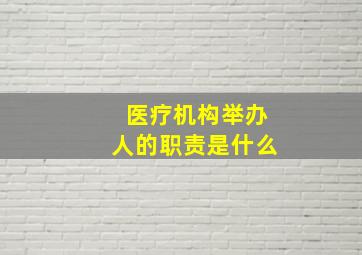 医疗机构举办人的职责是什么